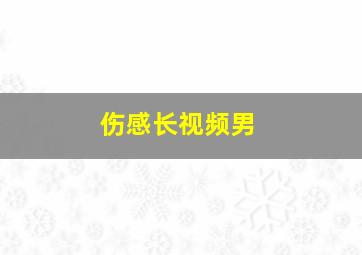 伤感长视频男